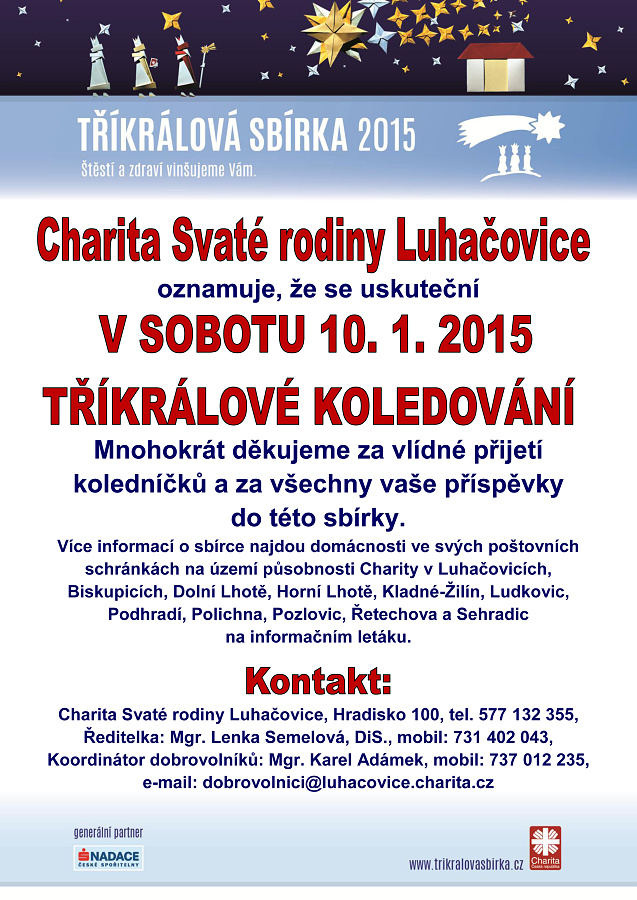 TŘÍKRÁLOVÁ SBÍRKA 2015
Štěstí a zdraví vinšujeme Vám.

Charita Svaté rodiny Luhačovice
oznamuje, že se uskuteční
V SOBOTU 10. 1. 2015
TŘÍKRÁLOVÉ KOLEDOVÁNÍ

Mnohokrát děkujeme za vlídné přijetí koledníčků a za všechny vaše příspěvky do této sbírky.

Více informací o sbírce najdou domácnosti ve svých poštovních schránkách na území působnosti Charity v Luhačovicích, Biskupicích, Dolní Lhotě, Horní Lhotě, Kladné-Žilín, Ludkovic, Podhradí, Polichna, Pozlovic, Řetechova a Sehradic na informačním letáku.

Kontakt:
Charita Svaté rodiny Luhačovice, Hradisko 100, tel. 577 132 355,
Ředitelka: Mgr. Lenka Semelová, DiS., mobil: 731 402 043,
Koordinátor dobrovolníků: Mgr. Karel Adámek, mobil: 737 012 235,
e-mail: dobrovolnici@luhacovice.charita.cz

generální partner
NADACE ČESKÉ SPOŘITELNY

www.trikralovasbirka.cz

Charita Česká republika